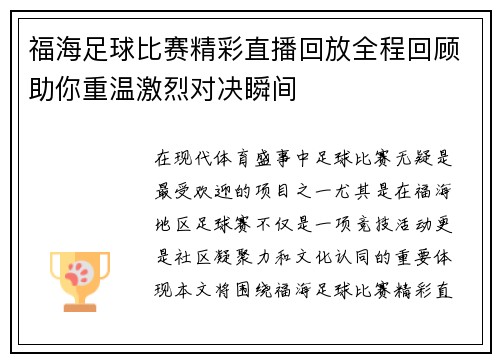 福海足球比赛精彩直播回放全程回顾助你重温激烈对决瞬间

在现代体育盛事中足球比赛无疑是最受欢迎的项目之一尤其是在福海地区足球赛不仅是一项竞技活动更是社区凝聚力和文化认同的重要体现本文将围绕福海足球比赛精彩直